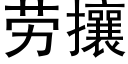 劳攘